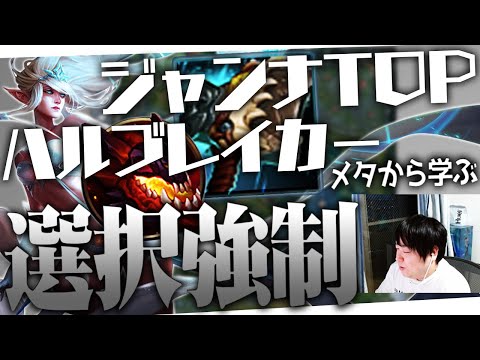 ジャンナTOP
ハルブレイカー
メタから学ぶ
選択強制